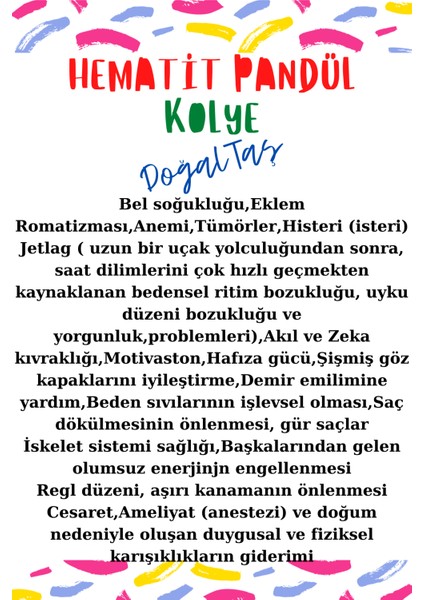 HEMATİT PANDÜL
KOLYE
Doğal Taş

Bel soğukluğu,Eklem Romatizması,Anemi,Tümörler,Histeri (isteri) Jetlag ( uzun bir uçak yolculuğundan sonra, saat dilimlerini çok hızlı geçmekten kaynaklanan bedensel ritim bozukluğu, uyku düzeni bozukluğu ve yorgunluk,problemleri),Akıl ve Zeka kıvraklığı,Motivaston,Hafıza gücü,Şişmiş göz kapaklarını iyileştirme,Demir emilimine yardım,Beden sıvılarının işlevsel olması,Saç dökülmesinin önlenmesi, gür saçlar İskelet sistemi sağlığı,Başkalarından gelen olumsuz enerjinjn engellenmesi Regl düzeni, aşırı kanamanın önlenmesi Cesaret,Ameliyat (anestezi) ve doğum nedeniyle oluşan duygusal ve fiziksel karışıklıkların giderimi